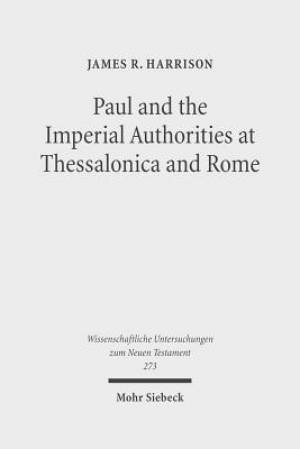 JAMES R. HARRISON

Paul and the Imperial Authorities at Thessalonica and Rome

Wissenschaftliche Untersuchungen zum Neuen Testament 273

Mohr Siebeck